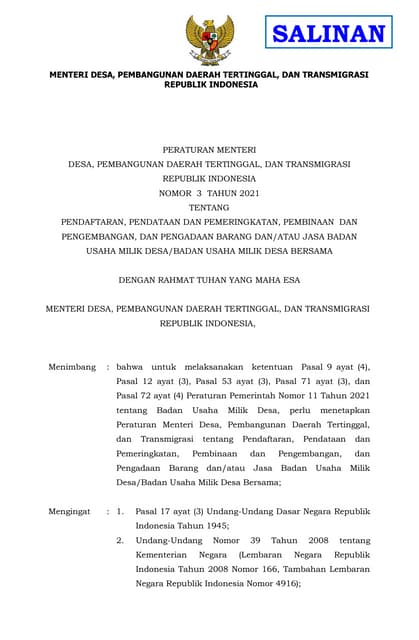 SALINAN

MENTERI DESA, PEMBANGUNAN DAERAH TERTINGGAL, DAN TRANSMIGRASI
REPUBLIK INDONESIA

PERATURAN MENTERI
DESA, PEMBANGUNAN DAERAH TERTINGGAL, DAN TRANSMIGRASI
REPUBLIK INDONESIA
NOMOR 3 TAHUN 2021
TENTANG
PENDAFTARAN, PENDATAAN DAN PEMERINGKATAN, PEMBINAAN DAN PENGEMBANGAN, DAN PENGADAAN BARANG DAN/ATAU JASA BADAN USAHA MILIK DESA/BADAN USAHA MILIK DESA BERSAMA

DENGAN RAHMAT TUHAN YANG MAHA ESA

MENTERI DESA, PEMBANGUNAN DAERAH TERTINGGAL, DAN TRANSMIGRASI
REPUBLIK INDONESIA,

Menimbang : bahwa untuk melaksanakan ketentuan Pasal 9 ayat (4), Pasal 12 ayat (3), Pasal 53 ayat (3), Pasal 71 ayat (3), dan Pasal 72 ayat (4) Peraturan Pemerintah Nomor 11 Tahun 2021 tentang Badan Usaha Milik Desa, perlu menetapkan Peraturan Menteri Desa, Pembangunan Daerah Tertinggal, dan Transmigrasi tentang Pendaftaran, Pendataan dan Pemeringkatan, Pembinaan dan Pengembangan, dan Pengadaan Barang dan/atau Jasa Badan Usaha Milik Desa/Badan Usaha Milik Desa Bersama;

Mengingat : 1. Pasal 17 ayat (3) Undang-Undang Dasar Negara Republik Indonesia Tahun 1945;
2. Undang-Undang Nomor 39 Tahun 2008 tentang Kementerian Negara (Lembaran Negara Republik Indonesia Tahun 2008 Nomor 166, Tambahan Lembaran Negara Republik Indonesia Nomor 4916);